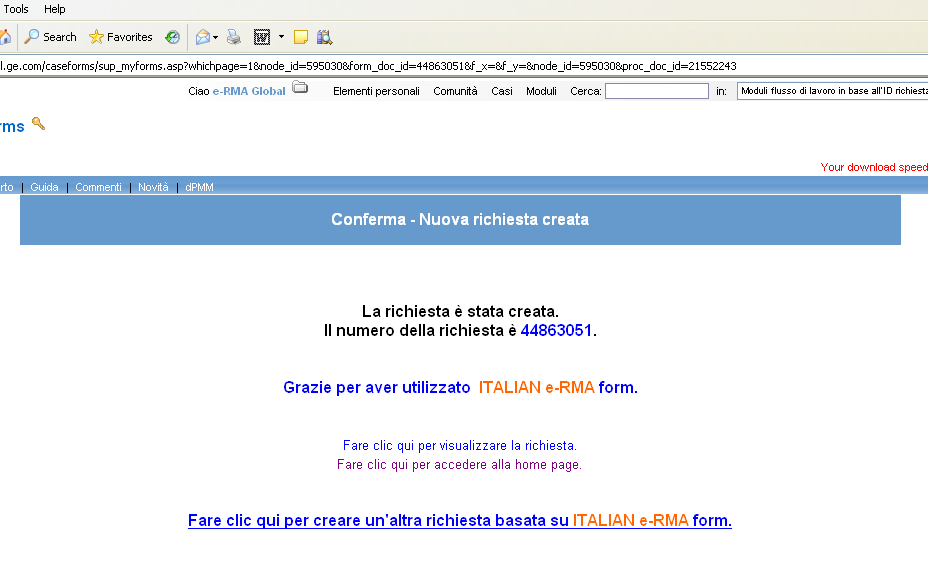 Tools Help

Search Favorites

l.ge.com/caseforms/sup_myforms.asp?whichpage=1&node_id=595030&form_doc_id=44863051&f_x=&f_y=&node_id=595030&proc_doc_id=21552243

Ciao e-RMA Global Elementi personali Comunità Casi Moduli Cerca: in: Moduli flusso di lavoro in base all'ID richiesta

rms

Your download speed

rto | Guida | Commenti | Novità | dPMM

Conferma - Nuova richiesta creata

La richiesta è stata creata.
Il numero della richiesta è 44863051.

Grazie per aver utilizzato ITALIAN e-RMA form.

Fare clic qui per visualizzare la richiesta.
Fare clic qui per accedere alla home page.

Fare clic qui per creare un'altra richiesta basata su ITALIAN e-RMA form.